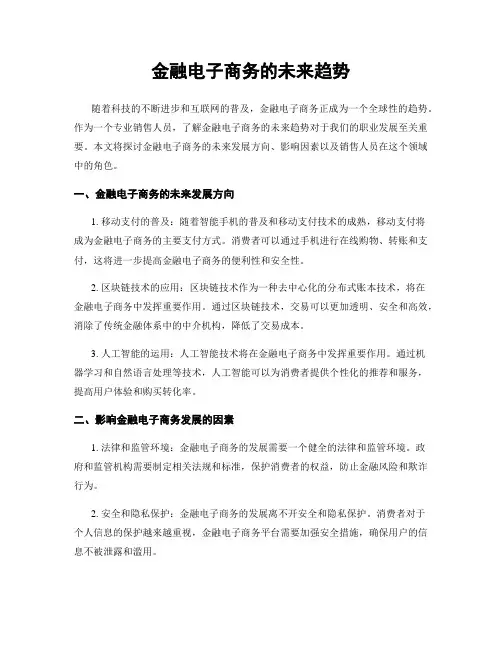 金融电子商务的未来趋势

随着科技的不断进步和互联网的普及，金融电子商务正成为一个全球性的趋势。作为一个专业销售人员，了解金融电子商务的未来趋势对于我们的职业发展至关重要。本文将探讨金融电子商务的未来发展方向、影响因素以及销售人员在这个领域中的角色。

一、金融电子商务的未来发展方向

1. 移动支付的普及：随着智能手机的普及和移动支付技术的成熟，移动支付将成为金融电子商务的主要支付方式。消费者可以通过手机进行在线购物、转账和支付，这将进一步提高金融电子商务的便利性和安全性。

2. 区块链技术的应用：区块链技术作为一种去中心化的分布式账本技术，将在金融电子商务中发挥重要作用。通过区块链技术，交易可以更加透明、安全和高效，消除了传统金融体系中的中介机构，降低了交易成本。

3. 人工智能的运用：人工智能技术将在金融电子商务中发挥重要作用。通过机器学习和自然语言处理等技术，人工智能可以为消费者提供个性化的推荐和服务，提高用户体验和购买转化率。

二、影响金融电子商务发展的因素

1. 法律和监管环境：金融电子商务的发展需要一个健全的法律和监管环境。政府和监管机构需要制定相关法规和标准，保护消费者的权益，防止金融风险和欺诈行为。

2. 安全和隐私保护：金融电子商务的发展离不开安全和隐私保护。消费者对于个人信息的保护越来越重视，金融电子商务平台需要加强安全措施，确保用户的信息不被泄露和滥用。